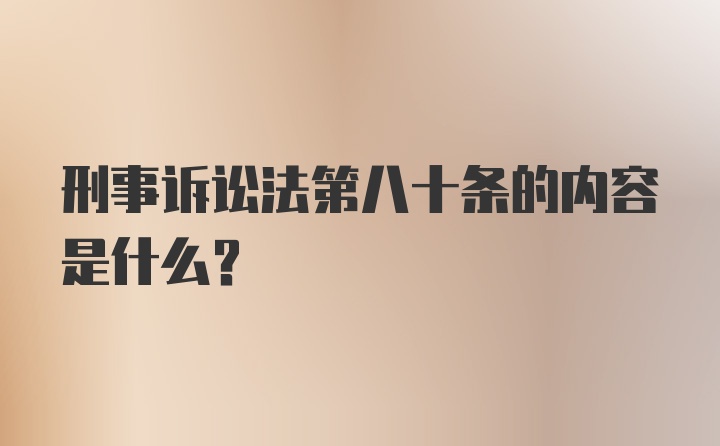 刑事诉讼法第八十条的内容是什么？